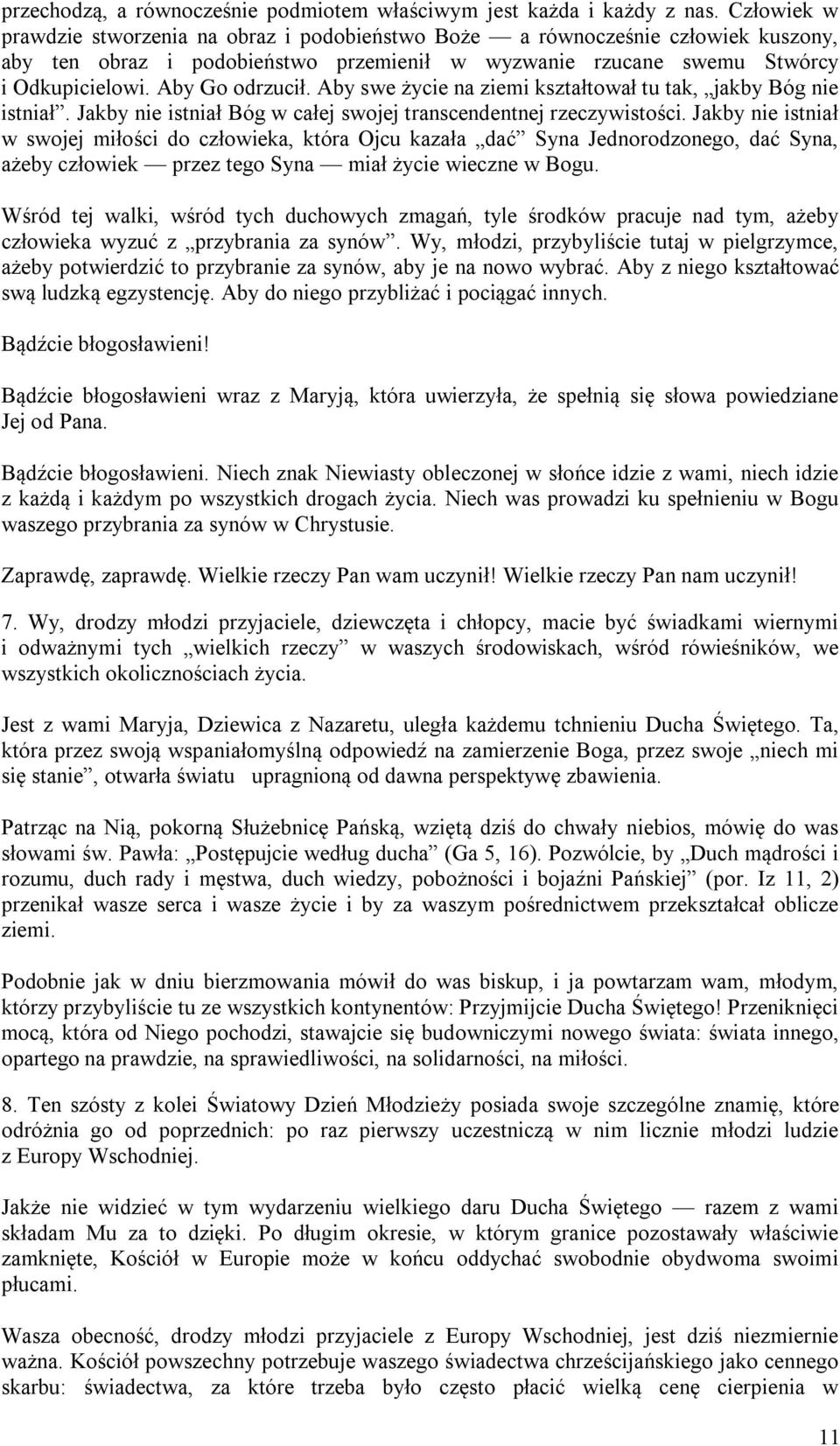 przechodzą, a równocześnie podmiotem właściwym jest każda i każdy z nas. Człowiek w prawdzie stworzenia na obraz i podobieństwo Boże — a równocześnie człowiek kuszony, aby ten obraz i podobieństwo przemienił w wyzwanie rzucane swemu Stwórcy i Odkupicielowi. Aby Go odrzucił. Aby swe życie na ziemi kształtował tu tak, „jakby Bóg nie istniał”. Jakby nie istniał Bóg w całej swojej transcendentnej rzeczywistości. Jakby nie istniał w swojej miłości do człowieka, która Ojcu kazała „dać” Syna Jednorodzonego, dać Syna, ażeby człowiek — przez tego Syna — miał życie wieczne w Bogu.

Wśród tej walki, wśród tych duchowych zmagań, tyle środków pracuje nad tym, ażeby człowieka wyzuć z „przybrania za synów”. Wy, młodzi, przybyliście tutaj w pielgrzymce, ażeby potwierdzić to przybranie za synów, aby je na nowo wybrać. Aby z niego kształtować swą ludzką egzystencję. Aby do niego przybliżać i pociągać innych.

Bądźcie błogosławieni!

Bądźcie błogosławieni wraz z Maryją, która uwierzyła, że spełnią się słowa powiedziane Jej od Pana.

Bądźcie błogosławieni. Niech znak Niewiasty obleczonej w słońce idzie z wami, niech idzie z każdą i każdym po wszystkich drogach życia. Niech was prowadzi ku spełnieniu w Bogu waszego przybrania za synów w Chrystusie.

Zaprawdę, zaprawdę. Wielkie rzeczy Pan wam uczynił! Wielkie rzeczy Pan nam uczynił!

7. Wy, drodzy młodzi przyjaciele, dziewczęta i chłopcy, macie być świadkami wiernymi i odważnymi tych „wielkich rzeczy” w waszych środowiskach, wśród rówieśników, we wszystkich okolicznościach życia.

Jest z wami Maryja, Dziewica z Nazaretu, uległa każdemu tchnieniu Ducha Świętego. Ta, która przez swoją wspaniałomyślną odpowiedź na zamierzenie Boga, przez swoje „niech mi się stanie”, otwarła światu upragnioną od dawna perspektywę zbawienia.

Patrząc na Nią, pokorną Służebnicę Pańską, wziętą dziś do chwały niebios, mówię do was słowami św. Pawła: „Postępujcie według ducha” (Ga 5, 16). Pozwólcie, by „Duch mądrości i rozumu, duch rady i męstwa, duch wiedzy, pobożności i bojaźni Pańskiej” (por. Iz 11, 2) przenikał wasze serca i wasze życie i by za waszym pośrednictwem przekształcał oblicze ziemi.

Podobnie jak w dniu bierzmowania mówił do was biskup, i ja powtarzam wam, młodym, którzy przybyliście tu ze wszystkich kontynentów: Przyjmijcie Ducha Świętego! Przeniknięci mocą, która od Niego pochodzi, stawajcie się budowniczymi nowego świata: świata innego, opartego na prawdzie, na sprawiedliwości, na solidarności, na miłości.

8. Ten szósty z kolei Światowy Dzień Młodzieży posiada swoje szczególne znamię, które odróżnia go od poprzednich: po raz pierwszy uczestniczą w nim licznie młodzi ludzie z Europy Wschodniej.

Jakże nie widzieć w tym wydarzeniu wielkiego daru Ducha Świętego — razem z wami składam Mu za to dzięki. Po długim okresie, w którym granice pozostawały właściwie zamknięte, Kościół w Europie może w końcu oddychać swobodnie obydwoma swoimi płucami.

Wasza obecność, drodzy młodzi przyjaciele z Europy Wschodniej, jest dziś niezmiernie ważna. Kościół powszechny potrzebuje waszego świadectwa chrześcijańskiego jako cennego skarbu: świadectwa, za które trzeba było często płacić wielką cenę cierpienia w

11